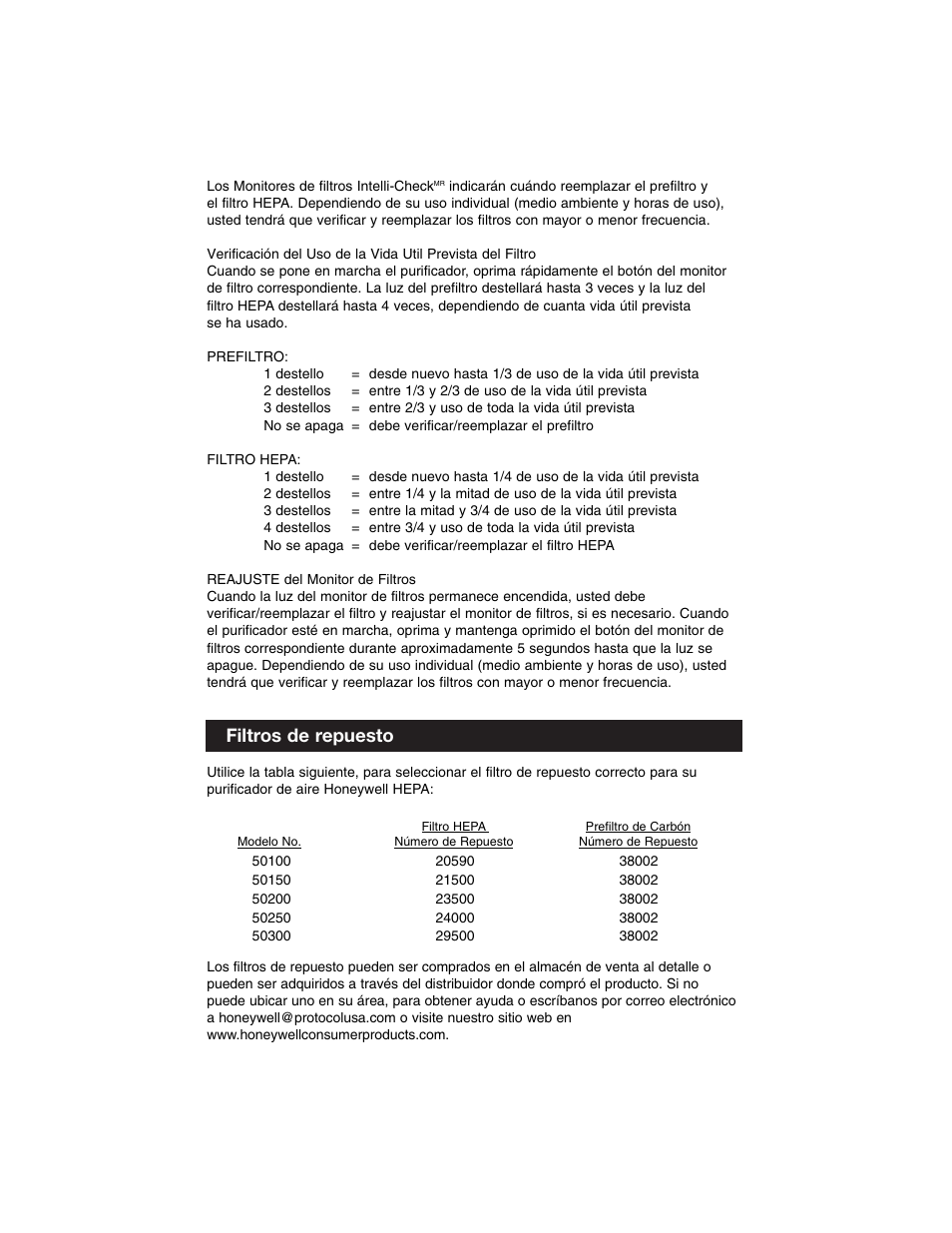 Los Monitores de filtros Intelli-Check$^{MR}$ indicarán cuándo reemplazar el prefiltro y el filtro HEPA. Dependiendo de su uso individual (medio ambiente y horas de uso), usted tendrá que verificar y reemplazar los filtros con mayor o menor frecuencia.

Verificación del Uso de la Vida Util Prevista del Filtro
Cuando se pone en marcha el purificador, oprima rápidamente el botón del monitor de filtro correspondiente. La luz del prefiltro destellará hasta 3 veces y la luz del filtro HEPA destellará hasta 4 veces, dependiendo de cuanta vida útil prevista se ha usado.

PREFILTRO:
1 destello = desde nuevo hasta 1/3 de uso de la vida útil prevista
2 destellos = entre 1/3 y 2/3 de uso de la vida útil prevista
3 destellos = entre 2/3 y uso de toda la vida útil prevista
No se apaga = debe verificar/reemplazar el prefiltro

FILTRO HEPA:
1 destello = desde nuevo hasta 1/4 de uso de la vida útil prevista
2 destellos = entre 1/4 y la mitad de uso de la vida útil prevista
3 destellos = entre la mitad y 3/4 de uso de la vida útil prevista
4 destellos = entre 3/4 y uso de toda la vida útil prevista
No se apaga = debe verificar/reemplazar el filtro HEPA

REAJUSTE del Monitor de Filtros
Cuando la luz del monitor de filtros permanece encendida, usted debe verificar/reemplazar el filtro y reajustar el monitor de filtros, si es necesario. Cuando el purificador esté en marcha, oprima y mantenga oprimido el botón del monitor de filtros correspondiente durante aproximadamente 5 segundos hasta que la luz se apague. Dependiendo de su uso individual (medio ambiente y horas de uso), usted tendrá que verificar y reemplazar los filtros con mayor o menor frecuencia.

Filtros de repuesto

Utilice la tabla siguiente, para seleccionar el filtro de repuesto correcto para su purificador de aire Honeywell HEPA:

| Modelo No. | Filtro HEPA Número de Repuesto | Prefiltro de Carbón Número de Repuesto |
|---|---|---|
| 50100 | 20590 | 38002 |
| 50150 | 21500 | 38002 |
| 50200 | 23500 | 38002 |
| 50250 | 24000 | 38002 |
| 50300 | 29500 | 38002 |

Los filtros de repuesto pueden ser comprados en el almacén de venta al detalle o pueden ser adquiridos a través del distribuidor donde compró el producto. Si no puede ubicar uno en su área, para obtener ayuda o escríbanos por correo electrónico a honeywell@protocolusa.com o visite nuestro sitio web en www.honeywellconsumerproducts.com.